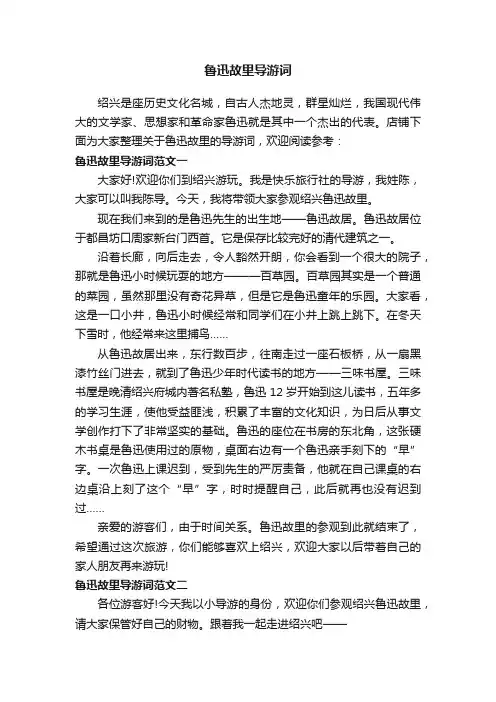 鲁迅故里导游词

绍兴是座历史文化名城，自古人杰地灵，群星灿烂，我国现代伟大的文学家、思想家和革命家鲁迅就是其中一个杰出的代表。店铺下面为大家整理关于鲁迅故里的导游词，欢迎阅读参考：

鲁迅故里导游词范文一

大家好!欢迎你们到绍兴游玩。我是快乐旅行社的导游，我姓陈，大家可以叫我陈导。今天，我将带领大家参观绍兴鲁迅故里。

现在我们来到的是鲁迅先生的出生地——鲁迅故居。鲁迅故居位于都昌坊口周家新台门西首。它是保存比较完好的清代建筑之一。

沿着长廊，向后走去，令人豁然开朗，你会看到一个很大的院子，那就是鲁迅小时候玩耍的地方———百草园。百草园其实是一个普通的菜园，虽然那里没有奇花异草，但是它是鲁迅童年的乐园。大家看，这是一口小井，鲁迅小时候经常和同学们在小井上跳上跳下。在冬天下雪时，他经常来这里捕鸟……

从鲁迅故居出来，东行数百步，往南走过一座石板桥，从一扇黑漆竹丝门进去，就到了鲁迅少年时代读书的地方——三味书屋。三味书屋是晚清绍兴府城内著名私塾，鲁迅 12 岁开始到这儿读书，五年多的学习生涯，使他受益匪浅，积累了丰富的文化知识，为日后从事文学创作打下了非常坚实的基础。鲁迅的座位在书房的东北角，这张硬木书桌是鲁迅使用过的原物，桌面右边有一个鲁迅亲手刻下的“早”字。一次鲁迅上课迟到，受到先生的严厉责备，他就在自己课桌的右边桌沿上刻了这个“早”字，时时提醒自己，此后就再也没有迟到过……

亲爱的游客们，由于时间关系。鲁迅故里的参观到此就结束了，希望通过这次旅游，你们能够喜欢上绍兴，欢迎大家以后带着自己的家人朋友再来游玩!

鲁迅故里导游词范文二

各位游客好!今天我以小导游的身份，欢迎你们参观绍兴鲁迅故里，请大家保管好自己的财物。跟着我一起走进绍兴吧——